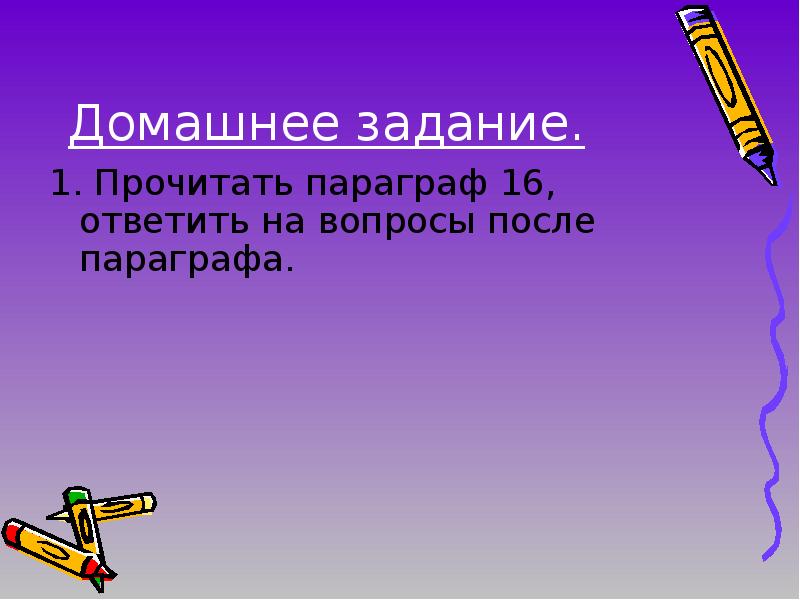 Домашнее задание.

1. Прочитать параграф 16, ответить на вопросы после параграфа.